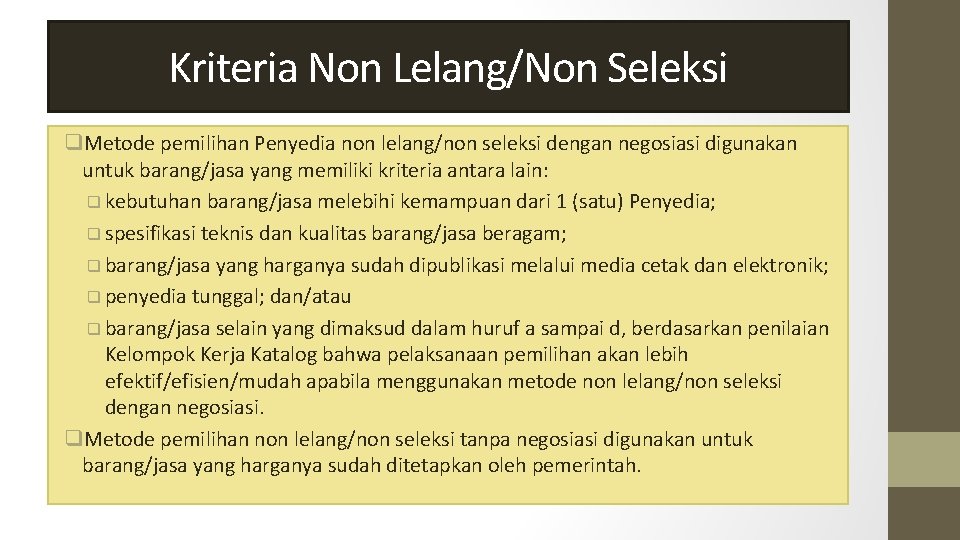 Kriteria Non Lelang/Non Seleksi

❑Metode pemilihan Penyedia non lelang/non seleksi dengan negosiasi digunakan untuk barang/jasa yang memiliki kriteria antara lain:

❑ kebutuhan barang/jasa melebihi kemampuan dari 1 (satu) Penyedia;

❑ spesifikasi teknis dan kualitas barang/jasa beragam;

❑ barang/jasa yang harganya sudah dipublikasi melalui media cetak dan elektronik;

❑ penyedia tunggal; dan/atau

❑ barang/jasa selain yang dimaksud dalam huruf a sampai d, berdasarkan penilaian Kelompok Kerja Katalog bahwa pelaksanaan pemilihan akan lebih efektif/efisien/mudah apabila menggunakan metode non lelang/non seleksi dengan negosiasi.

❑Metode pemilihan non lelang/non seleksi tanpa negosiasi digunakan untuk barang/jasa yang harganya sudah ditetapkan oleh pemerintah.